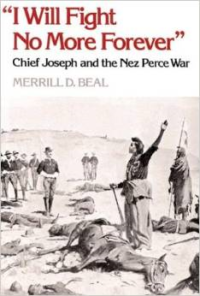 "I Will Fight No More Forever"
Chief Joseph and the Nez Perce War
MERRILL D. BEAL